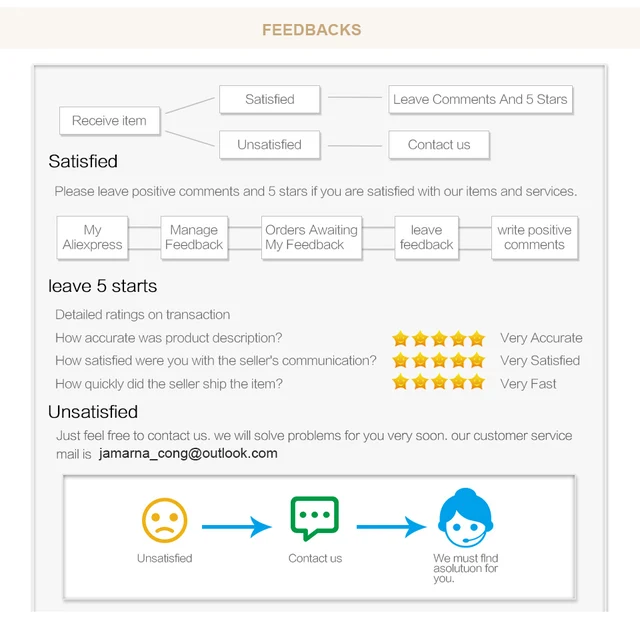 FEEDBACKS

Receive item

Satisfied

Leave Comments And 5 Stars

Unsatisfied

Contact us

Satisfied

Please leave positive comments and 5 stars if you are satisfied with our items and services.

My Aliexpress

Manage Feedback

Orders Awaiting My Feedback

leave feedback

write positive comments

leave 5 starts

Detailed ratings on transaction

How accurate was product description? Very Accurate

How satisfied were you with the seller's communication? Very Satisfied

How quickly did the seller ship the item? Very Fast

Unsatisfied

Just feel free to contact us. we will solve problems for you very soon. our customer service mail is jamarna_cong@outlook.com

Unsatisfied

Contact us

We must flnd asolutuon for you.